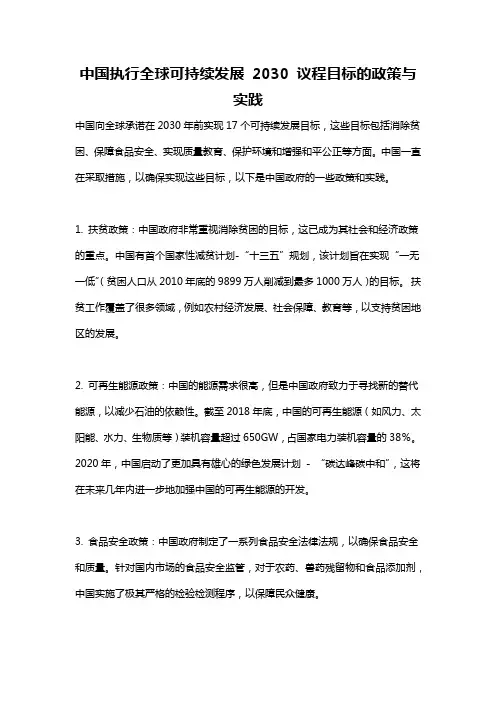 中国执行全球可持续发展 2030 议程目标的政策与实践

中国向全球承诺在 2030 年前实现 17 个可持续发展目标，这些目标包括消除贫困、保障食品安全、实现质量教育、保护环境和增强和平公正等方面。中国一直在采取措施，以确保实现这些目标，以下是中国政府的一些政策和实践。

1. 扶贫政策：中国政府非常重视消除贫困的目标，这已成为其社会和经济政策的重点。中国有首个国家性减贫计划-“十三五”规划，该计划旨在实现“一无一低”(贫困人口从 2010 年底的 9899 万人削减到最多 1000 万人)的目标。扶贫工作覆盖了很多领域，例如农村经济发展、社会保障、教育等，以支持贫困地区的发展。

2. 可再生能源政策：中国的能源需求很高，但是中国政府致力于寻找新的替代能源，以减少石油的依赖性。截至 2018 年底，中国的可再生能源（如风力、太阳能、水力、生物质等）装机容量超过 650GW，占国家电力装机容量的 38%。2020 年，中国启动了更加具有雄心的绿色发展计划 - “碳达峰碳中和”，这将在未来几年内进一步地加强中国的可再生能源的开发。

3. 食品安全政策：中国政府制定了一系列食品安全法律法规，以确保食品安全和质量。针对国内市场的食品安全监管，对于农药、兽药残留物和食品添加剂，中国实施了极其严格的检验检测程序，以保障民众健康。